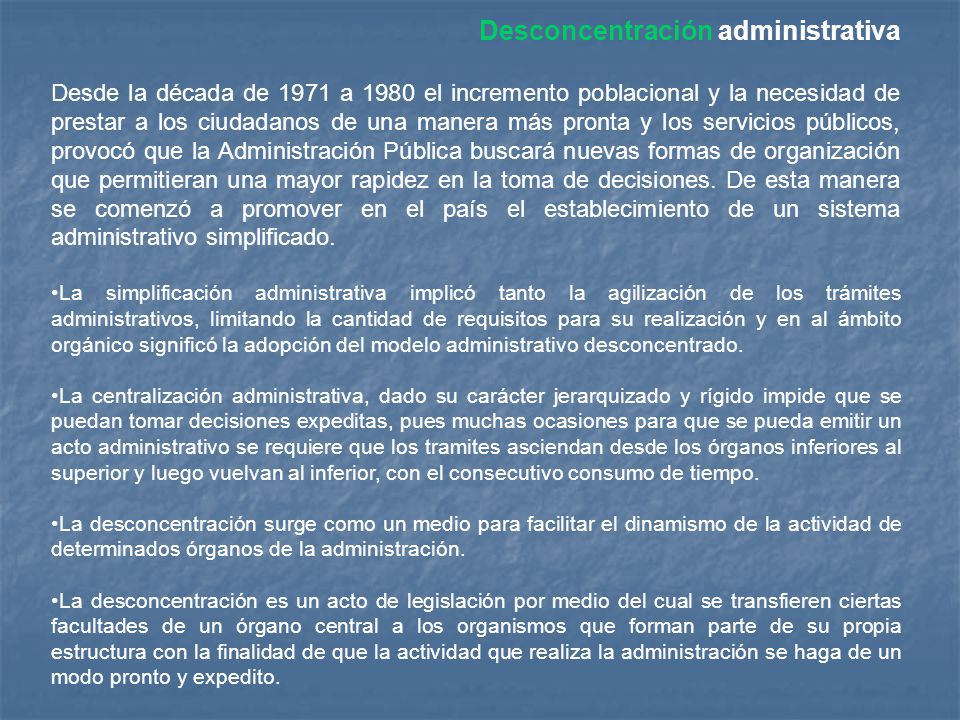 Desconcentración administrativa

Desde la década de 1971 a 1980 el incremento poblacional y la necesidad de prestar a los ciudadanos de una manera más pronta y los servicios públicos, provocó que la Administración Pública buscará nuevas formas de organización que permitieran una mayor rapidez en la toma de decisiones. De esta manera se comenzó a promover en el país el establecimiento de un sistema administrativo simplificado.

•La simplificación administrativa implicó tanto la agilización de los trámites administrativos, limitando la cantidad de requisitos para su realización y en al ámbito orgánico significó la adopción del modelo administrativo desconcentrado.

•La centralización administrativa, dado su carácter jerarquizado y rígido impide que se puedan tomar decisiones expeditas, pues muchas ocasiones para que se pueda emitir un acto administrativo se requiere que los tramites asciendan desde los órganos inferiores al superior y luego vuelvan al inferior, con el consecutivo consumo de tiempo.

•La desconcentración surge como un medio para facilitar el dinamismo de la actividad de determinados órganos de la administración.

•La desconcentración es un acto de legislación por medio del cual se transfieren ciertas facultades de un órgano central a los organismos que forman parte de su propia estructura con la finalidad de que la actividad que realiza la administración se haga de un modo pronto y expedito.